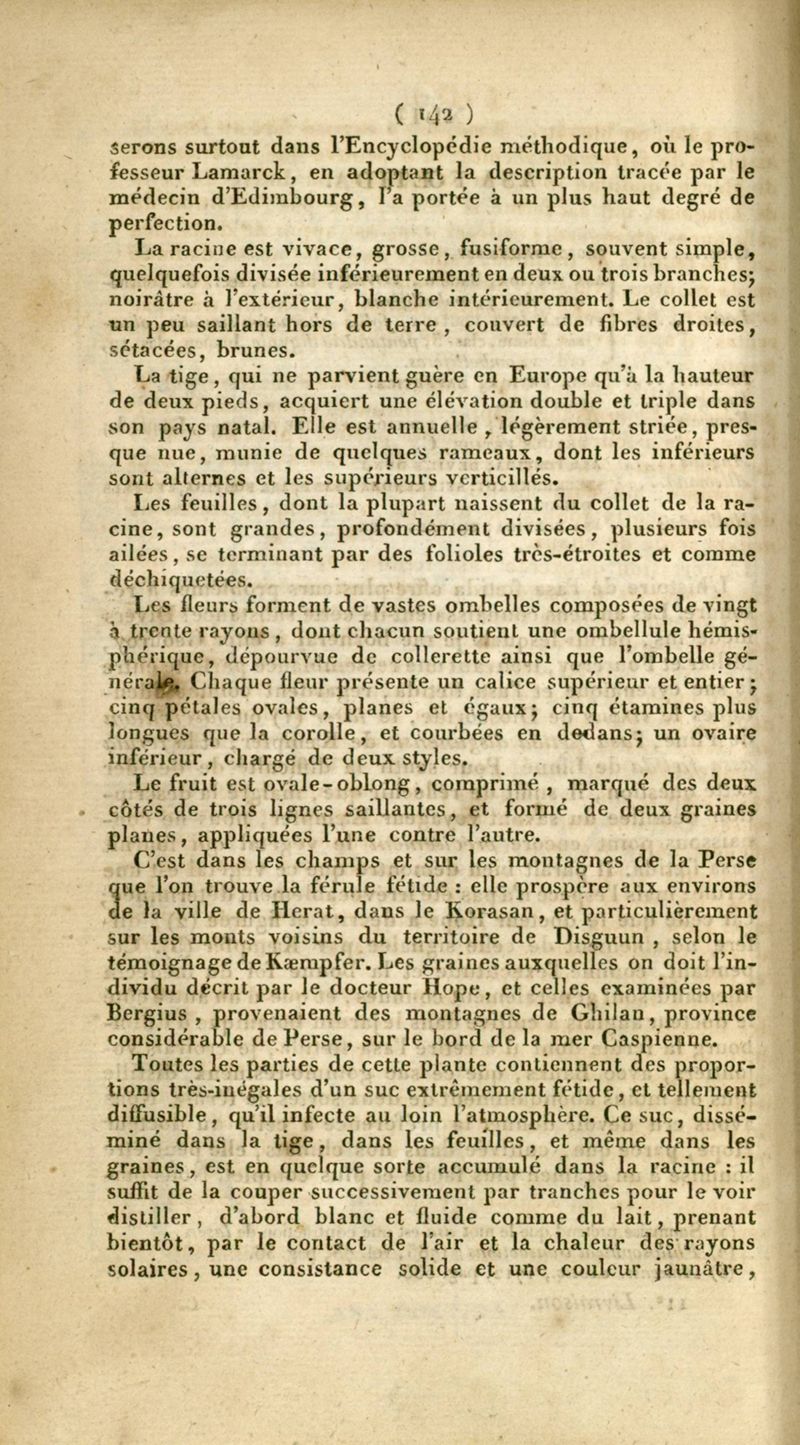 ( 142 )

serons surtout dans l'Encyclopédie méthodique, où le professeur Lamarck, en adoptant la description tracée par le médecin d'Edimbourg, l'a portée à un plus haut degré de perfection.

La racine est vivace, grosse, fusiforme, souvent simple, quelquefois divisée inférieurement en deux ou trois branches; noirâtre à l'extérieur, blanche intérieurement. Le collet est un peu saillant hors de terre, couvert de fibres droites, sétacées, brunes.

La tige, qui ne parvient guère en Europe qu'à la hauteur de deux pieds, acquiert une élévation double et triple dans son pays natal. Elle est annuelle, légèrement striée, presque nue, munie de quelques rameaux, dont les inférieurs sont alternes et les supérieurs verticillés.

Les feuilles, dont la plupart naissent du collet de la racine, sont grandes, profondément divisées, plusieurs fois ailées, se terminant par des folioles très-étroites et comme déchiquetées.

Les fleurs forment de vastes ombelles composées de vingt à trente rayons, dont chacun soutient une ombellule hémisphérique, dépourvue de collerette ainsi que l'ombelle générale. Chaque fleur présente un calice supérieur et entier; cinq pétales ovales, planes et égaux; cinq étamines plus longues que la corolle, et courbées en dedans; un ovaire inférieur, chargé de deux styles.

Le fruit est ovale-oblong, comprimé, marqué des deux côtés de trois lignes saillantes, et formé de deux graines planes, appliquées l'une contre l'autre.

C'est dans les champs et sur les montagnes de la Perse que l'on trouve la férule fétide : elle prospère aux environs de la ville de Herat, dans le Korasan, et particulièrement sur les monts voisins du territoire de Disguun, selon le témoignage de Kæmpfer. Les graines auxquelles on doit l'individu décrit par le docteur Hope, et celles examinées par Bergius, provenaient des montagnes de Ghilan, province considérable de Perse, sur le bord de la mer Caspienne.

Toutes les parties de cette plante contiennent des proportions très-inégales d'un suc extrêmement fétide, et tellement diffusible, qu'il infecte au loin l'atmosphère. Ce suc, disséminé dans la tige, dans les feuilles, et même dans les graines, est en quelque sorte accumulé dans la racine : il suffit de la couper successivement par tranches pour le voir distiller, d'abord blanc et fluide comme du lait, prenant bientôt, par le contact de l'air et la chaleur des rayons solaires, une consistance solide et une couleur jaunâtre,